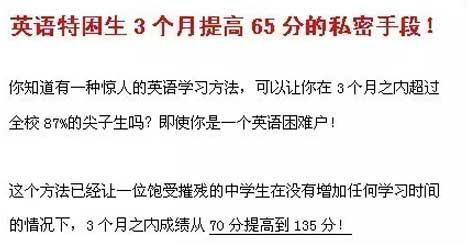 英语特困生 3 个月提高 65 分的私密手段！

你知道有一种惊人的英语学习方法，可以让你在 3 个月之内超过全校 87%的尖子生吗？即使你是一个英语困难户！

这个方法已经让一位饱受摧残的中学生在没有增加任何学习时间的情况下，3 个月之内成绩从 70 分提高到 135 分！